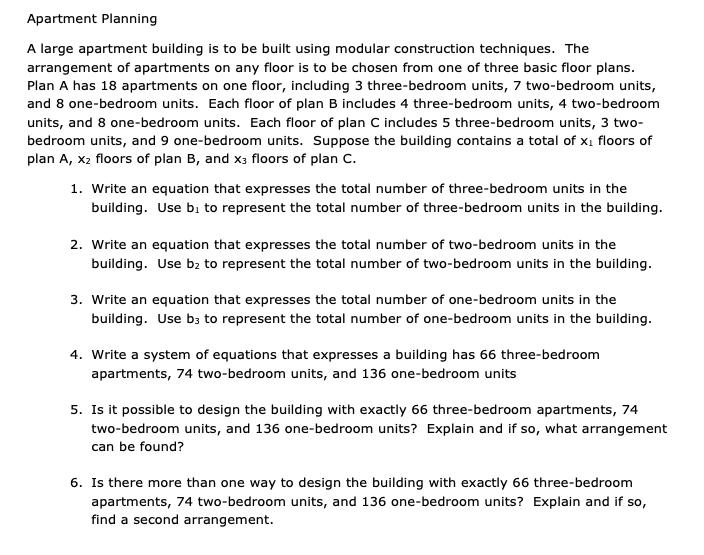 Apartment Planning

A large apartment building is to be built using modular construction techniques. The arrangement of apartments on any floor is to be chosen from one of three basic floor plans. Plan A has 18 apartments on one floor, including 3 three-bedroom units, 7 two-bedroom units, and 8 one-bedroom units. Each floor of plan B includes 4 three-bedroom units, 4 two-bedroom units, and 8 one-bedroom units. Each floor of plan C includes 5 three-bedroom units, 3 two-bedroom units, and 9 one-bedroom units. Suppose the building contains a total of $x_1$ floors of plan A, $x_2$ floors of plan B, and $x_3$ floors of plan C.

1. Write an equation that expresses the total number of three-bedroom units in the building. Use $b_1$ to represent the total number of three-bedroom units in the building.

2. Write an equation that expresses the total number of two-bedroom units in the building. Use $b_2$ to represent the total number of two-bedroom units in the building.

3. Write an equation that expresses the total number of one-bedroom units in the building. Use $b_3$ to represent the total number of one-bedroom units in the building.

4. Write a system of equations that expresses a building has 66 three-bedroom apartments, 74 two-bedroom units, and 136 one-bedroom units

5. Is it possible to design the building with exactly 66 three-bedroom apartments, 74 two-bedroom units, and 136 one-bedroom units? Explain and if so, what arrangement can be found?

6. Is there more than one way to design the building with exactly 66 three-bedroom apartments, 74 two-bedroom units, and 136 one-bedroom units? Explain and if so, find a second arrangement.